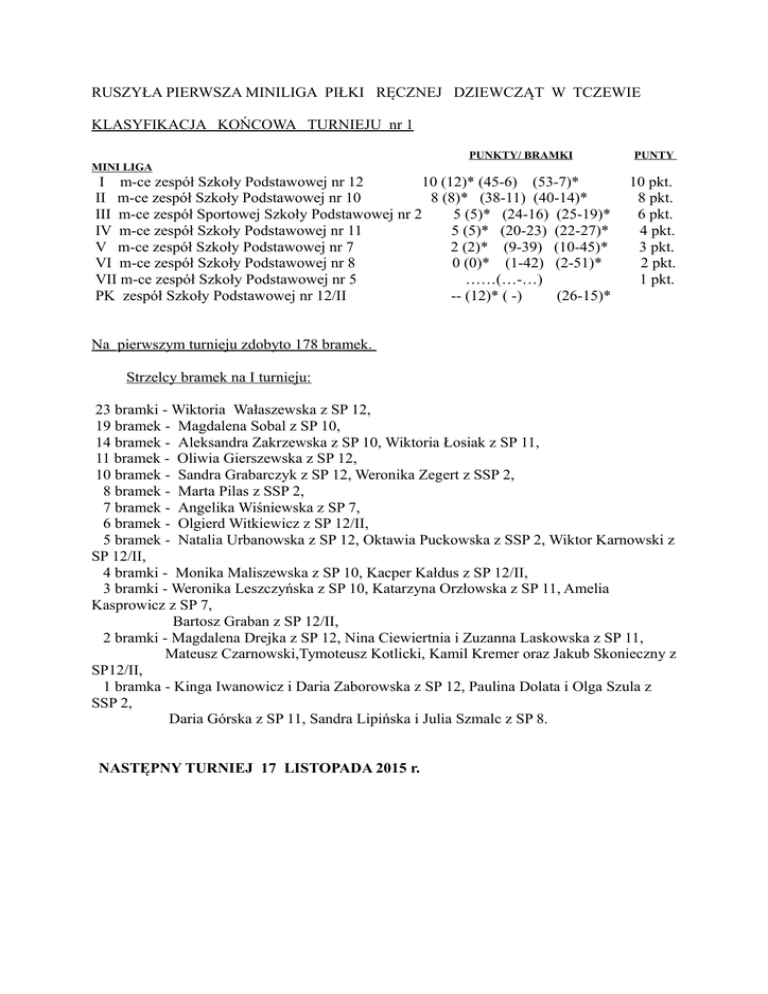 RUSZYŁA PIERWSZA MINILIGA PIŁKI RĘCZNEJ DZIEWCZĄT W TCZEWIE

KLASYFIKACJA KOŃCOWA TURNIEJU nr 1

| MINI LIGA | PUNKTY/ BRAMKI | PUNTY |
|---|---|---|
| I m-ce zespół Szkoły Podstawowej nr 12 | 10 (12)* (45-6) (53-7)* | 10 pkt. |
| II m-ce zespół Szkoły Podstawowej nr 10 | 8 (8)* (38-11) (40-14)* | 8 pkt. |
| III m-ce zespół Sportowej Szkoły Podstawowej nr 2 | 5 (5)* (24-16) (25-19)* | 6 pkt. |
| IV m-ce zespół Szkoły Podstawowej nr 11 | 5 (5)* (20-23) (22-27)* | 4 pkt. |
| V m-ce zespół Szkoły Podstawowej nr 7 | 2 (2)* (9-39) (10-45)* | 3 pkt. |
| VI m-ce zespół Szkoły Podstawowej nr 8 | 0 (0)* (1-42) (2-51)* | 2 pkt. |
| VII m-ce zespół Szkoły Podstawowej nr 5 | ……(…-…) | 1 pkt. |
| PK zespół Szkoły Podstawowej nr 12/II | -- (12)* ( -) (26-15)* | |

Na pierwszym turnieju zdobyto 178 bramek.

Strzelcy bramek na I turnieju:

23 bramki - Wiktoria Wałaszewska z SP 12,
19 bramek - Magdalena Sobal z SP 10,
14 bramek - Aleksandra Zakrzewska z SP 10, Wiktoria Łosiak z SP 11,
11 bramek - Oliwia Gierszewska z SP 12,
10 bramek - Sandra Grabarczyk z SP 12, Weronika Zegert z SSP 2,
8 bramek - Marta Pilas z SSP 2,
7 bramek - Angelika Wiśniewska z SP 7,
6 bramek - Olgierd Witkiewicz z SP 12/II,
5 bramek - Natalia Urbanowska z SP 12, Oktawia Puckowska z SSP 2, Wiktor Karnowski z SP 12/II,
4 bramki - Monika Maliszewska z SP 10, Kacper Kałdus z SP 12/II,
3 bramki - Weronika Leszczyńska z SP 10, Katarzyna Orzłowska z SP 11, Amelia Kasprowicz z SP 7,
Bartosz Graban z SP 12/II,
2 bramki - Magdalena Drejka z SP 12, Nina Ciewiertnia i Zuzanna Laskowska z SP 11,
Mateusz Czarnowski,Tymoteusz Kotlicki, Kamil Kremer oraz Jakub Skonieczny z SP12/II,
1 bramka - Kinga Iwanowicz i Daria Zaborowska z SP 12, Paulina Dolata i Olga Szula z SSP 2,
Daria Górska z SP 11, Sandra Lipińska i Julia Szmalc z SP 8.

NASTĘPNY TURNIEJ 17 LISTOPADA 2015 r.